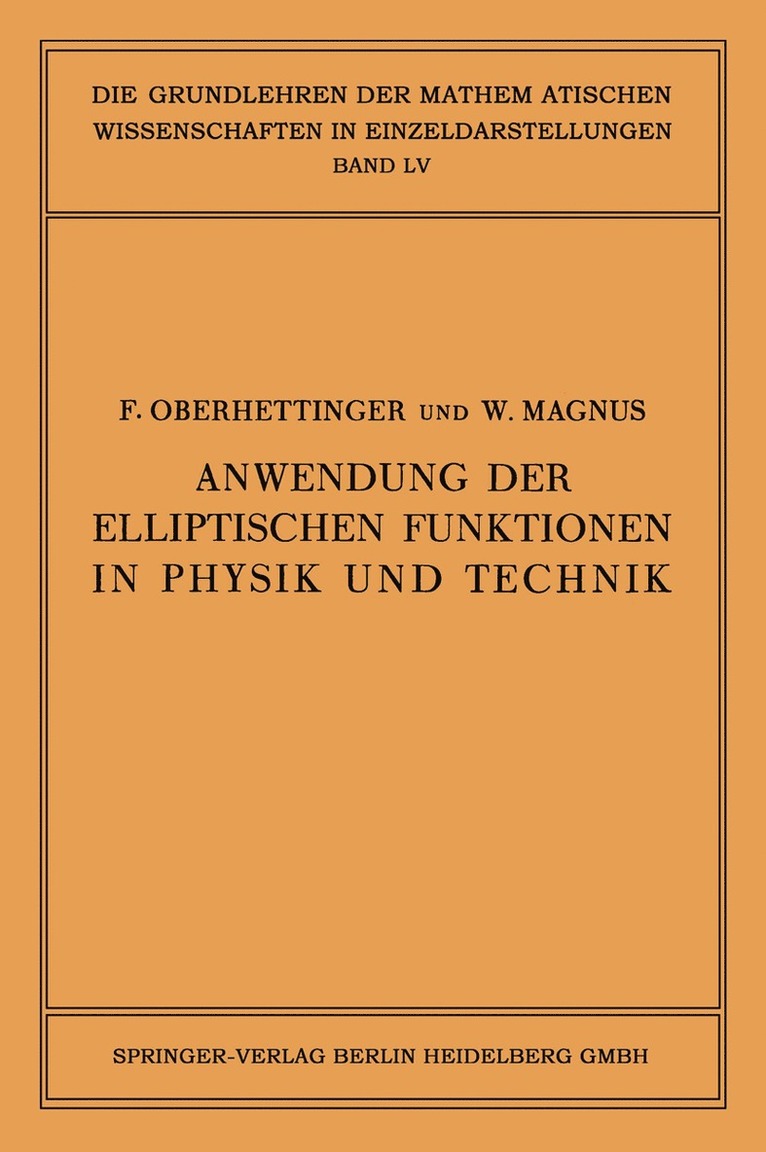 DIE GRUNDLEHREN DER MATHEM ATISCHEN WISSENSCHAFTEN IN EINZELDARSTELLUNGEN
BAND LV

F. OBERHETTINGER UND W. MAGNUS

ANWENDUNG DER ELLIPTISCHEN FUNKTIONEN IN PHYSIK UND TECHNIK

SPRINGER-VERLAG BERLIN HEIDELBERG GMBH